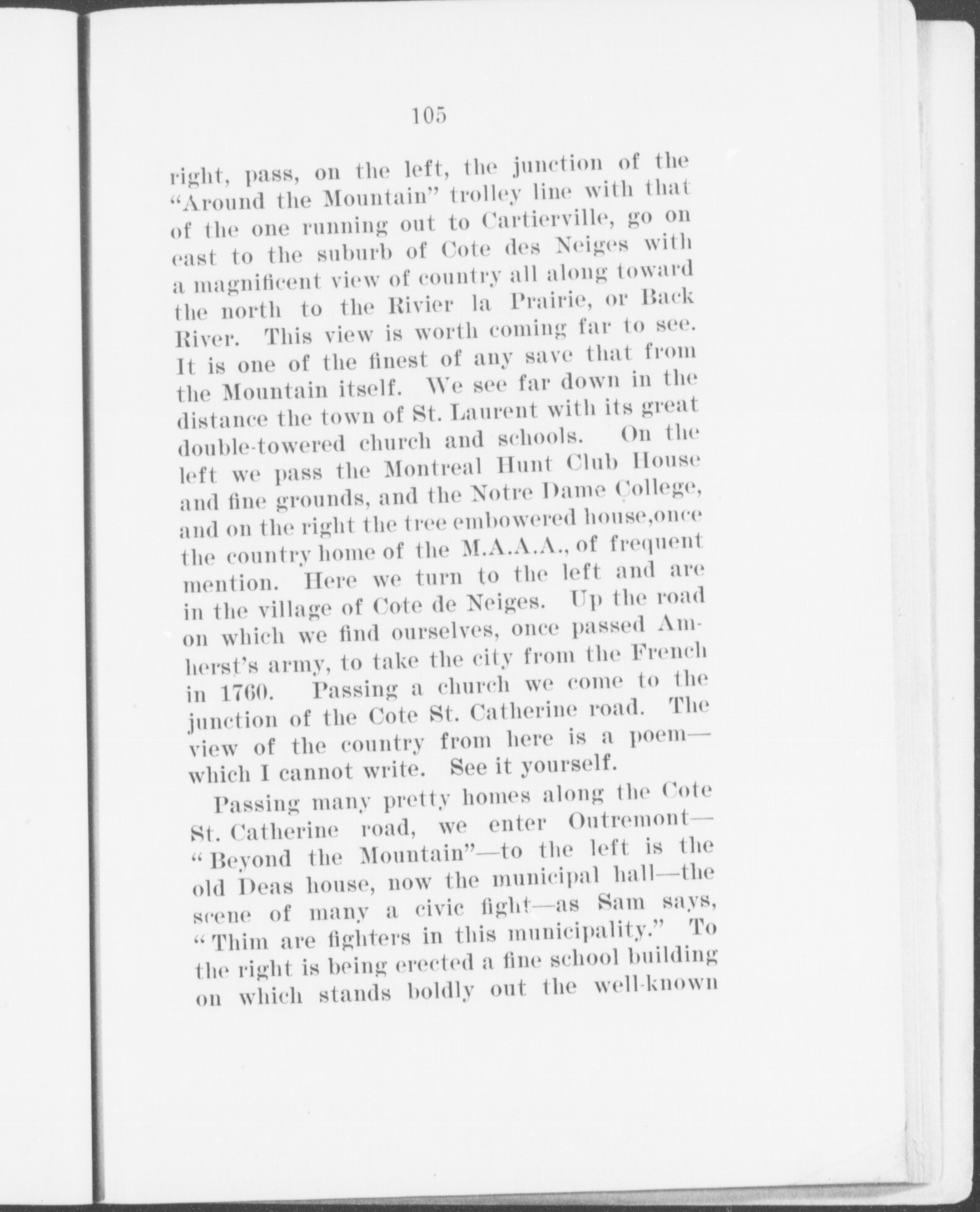 105

right, pass, on the left, the junction of the "Around the Mountain" trolley line with that of the one running out to Cartierville, go on east to the suburb of Cote des Neiges with a magnificent view of country all along toward the north to the Rivier la Prairie, or Back River. This view is worth coming far to see. It is one of the finest of any save that from the Mountain itself. We see far down in the distance the town of St. Laurent with its great double-towered church and schools. On the left we pass the Montreal Hunt Club House and fine grounds, and the Notre Dame College, and on the right the tree embowered house,once the country home of the M.A.A.A., of frequent mention. Here we turn to the left and are in the village of Cote de Neiges. Up the road on which we find ourselves, once passed Amherst's army, to take the city from the French in 1760. Passing a church we come to the junction of the Cote St. Catherine road. The view of the country from here is a poem—which I cannot write. See it yourself.

Passing many pretty homes along the Cote St. Catherine road, we enter Outremont—"Beyond the Mountain"—to the left is the old Deas house, now the municipal hall—the scene of many a civic fight—as Sam says, "Thim are fighters in this municipality." To the right is being erected a fine school building on which stands boldly out the well-known